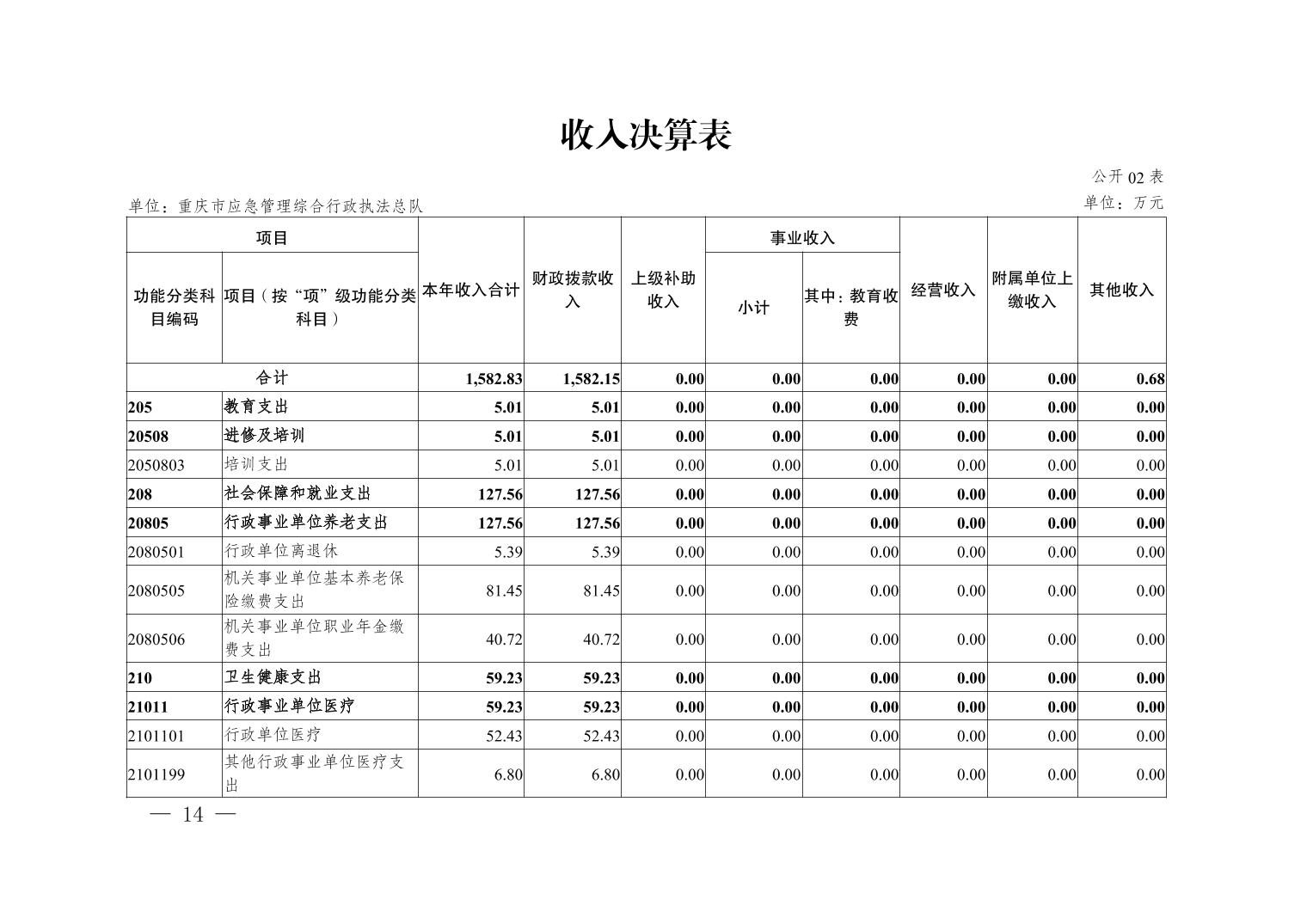 收入决算表

公开 02 表

单位：重庆市应急管理综合行政执法总队

单位：万元

| 功能分类科目编码 | 项目（按“项”级功能分类科目） | 本年收入合计 | 财政拨款收入 | 上级补助收入 | 事业收入 小计 | 事业收入 其中：教育收费 | 经营收入 | 附属单位上缴收入 | 其他收入 |
|---|---|---|---|---|---|---|---|---|---|
| 合计 | | 1,582.83 | 1,582.15 | 0.00 | 0.00 | 0.00 | 0.00 | 0.00 | 0.68 |
| 205 | 教育支出 | 5.01 | 5.01 | 0.00 | 0.00 | 0.00 | 0.00 | 0.00 | 0.00 |
| 20508 | 进修及培训 | 5.01 | 5.01 | 0.00 | 0.00 | 0.00 | 0.00 | 0.00 | 0.00 |
| 2050803 | 培训支出 | 5.01 | 5.01 | 0.00 | 0.00 | 0.00 | 0.00 | 0.00 | 0.00 |
| 208 | 社会保障和就业支出 | 127.56 | 127.56 | 0.00 | 0.00 | 0.00 | 0.00 | 0.00 | 0.00 |
| 20805 | 行政事业单位养老支出 | 127.56 | 127.56 | 0.00 | 0.00 | 0.00 | 0.00 | 0.00 | 0.00 |
| 2080501 | 行政单位离退休 | 5.39 | 5.39 | 0.00 | 0.00 | 0.00 | 0.00 | 0.00 | 0.00 |
| 2080505 | 机关事业单位基本养老保险缴费支出 | 81.45 | 81.45 | 0.00 | 0.00 | 0.00 | 0.00 | 0.00 | 0.00 |
| 2080506 | 机关事业单位职业年金缴费支出 | 40.72 | 40.72 | 0.00 | 0.00 | 0.00 | 0.00 | 0.00 | 0.00 |
| 210 | 卫生健康支出 | 59.23 | 59.23 | 0.00 | 0.00 | 0.00 | 0.00 | 0.00 | 0.00 |
| 21011 | 行政事业单位医疗 | 59.23 | 59.23 | 0.00 | 0.00 | 0.00 | 0.00 | 0.00 | 0.00 |
| 2101101 | 行政单位医疗 | 52.43 | 52.43 | 0.00 | 0.00 | 0.00 | 0.00 | 0.00 | 0.00 |
| 2101199 | 其他行政事业单位医疗支出 | 6.80 | 6.80 | 0.00 | 0.00 | 0.00 | 0.00 | 0.00 | 0.00 |

— 14 —